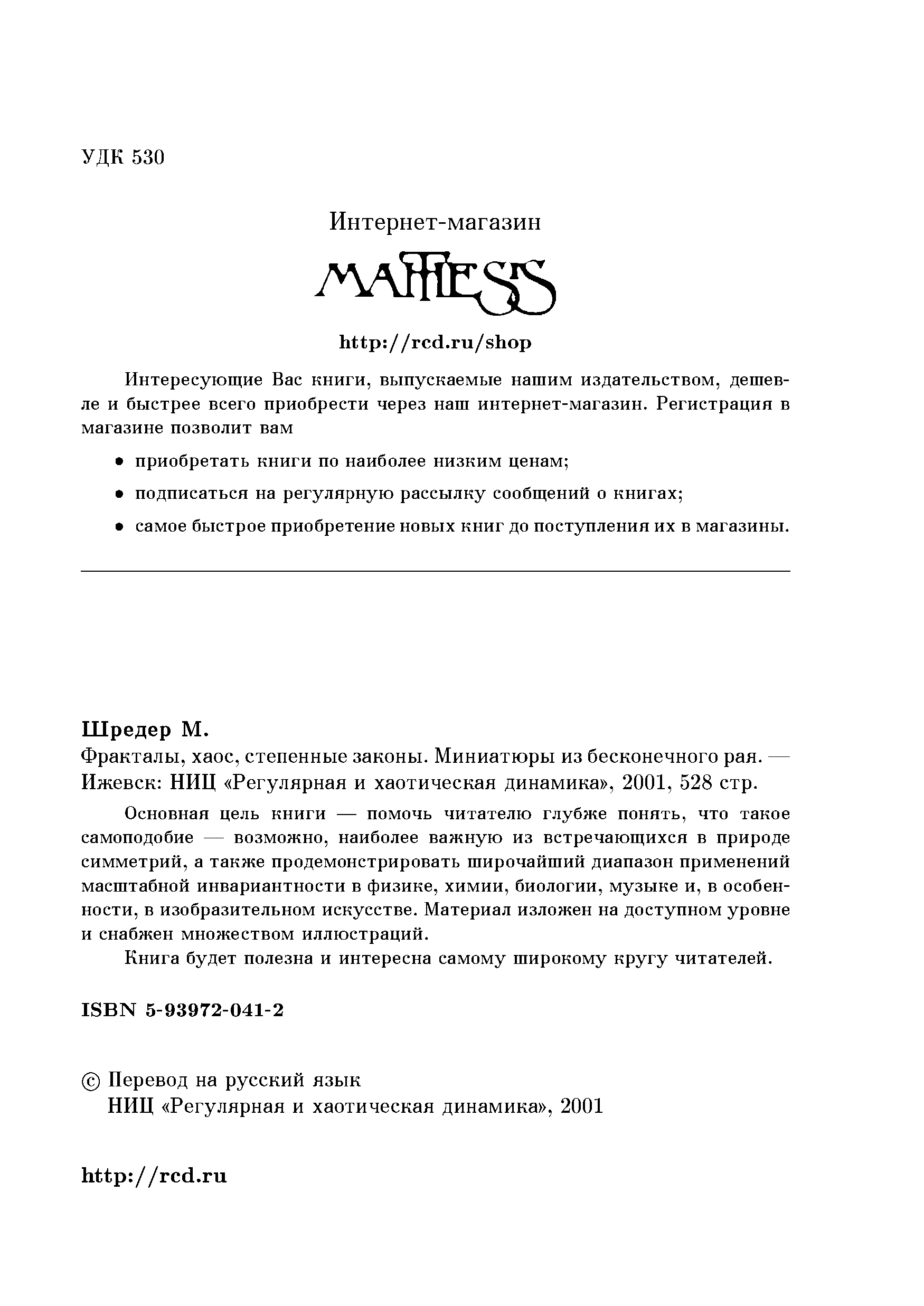 УДК 530

Интернет-магазин

MATHESIS

http://rcd.ru/shop

Интересующие Вас книги, выпускаемые нашим издательством, дешевле и быстрее всего приобрести через наш интернет-магазин. Регистрация в магазине позволит вам

• приобретать книги по наиболее низким ценам;

• подписаться на регулярную рассылку сообщений о книгах;

• самое быстрое приобретение новых книг до поступления их в магазины.

Шредер М.
Фракталы, хаос, степенные законы. Миниатюры из бесконечного рая. — Ижевск: НИЦ «Регулярная и хаотическая динамика», 2001, 528 стр.

Основная цель книги — помочь читателю глубже понять, что такое самоподобие — возможно, наиболее важную из встречающихся в природе симметрий, а также продемонстрировать широчайший диапазон применений масштабной инвариантности в физике, химии, биологии, музыке и, в особенности, в изобразительном искусстве. Материал изложен на доступном уровне и снабжен множеством иллюстраций.

Книга будет полезна и интересна самому широкому кругу читателей.

ISBN 5-93972-041-2

© Перевод на русский язык
НИЦ «Регулярная и хаотическая динамика», 2001

http://rcd.ru